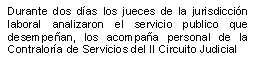 Durante dos días los jueces de la jurisdicción laboral analizaron el servicio publico que desempeñan, los acompaña personal de la Contraloría de Servicios del II Circuito Judicial